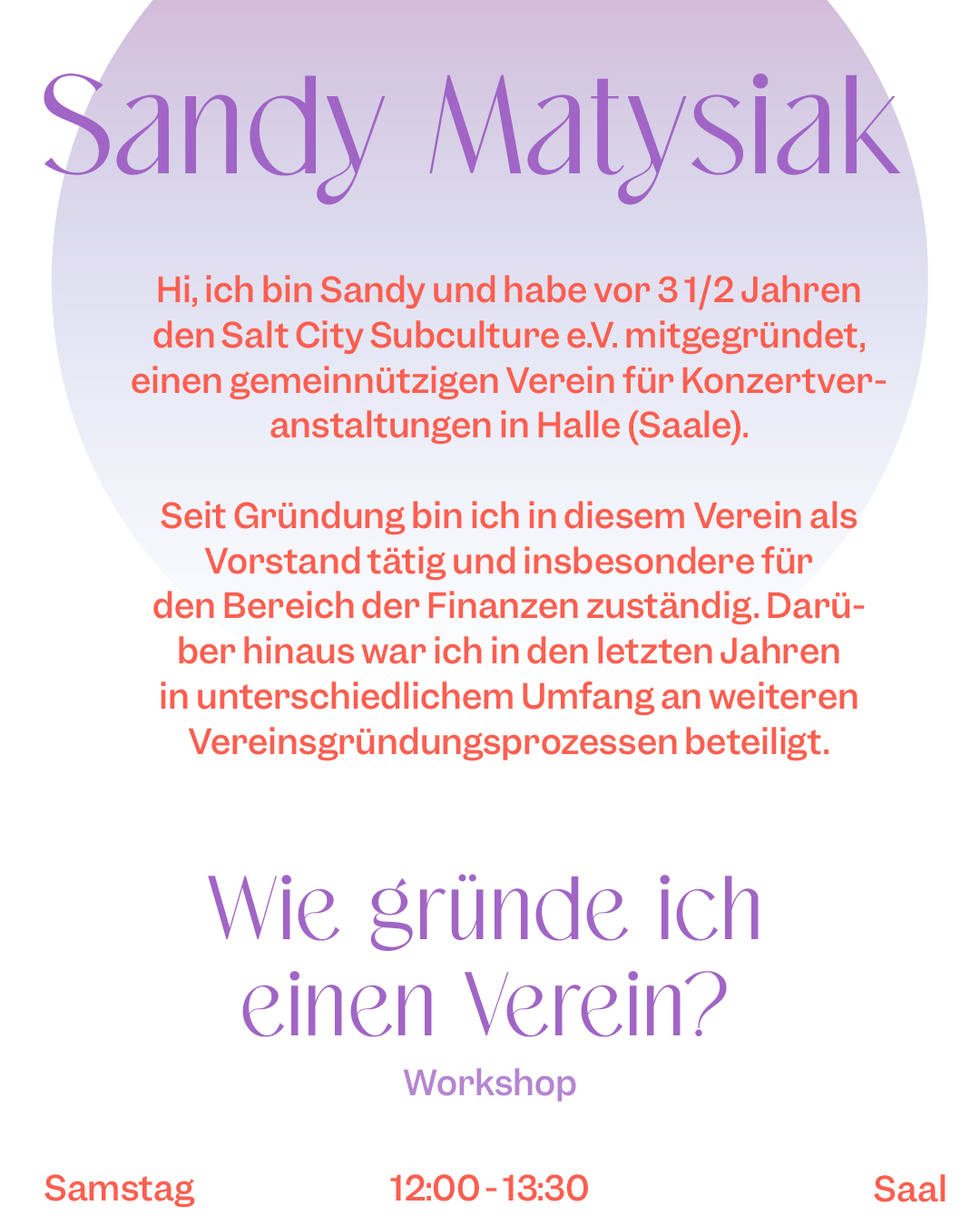 Sandy Matysiak

Hi, ich bin Sandy und habe vor 3 1/2 Jahren den Salt City Subculture e.V. mitgegründet, einen gemeinnützigen Verein für Konzertveranstaltungen in Halle (Saale).

Seit Gründung bin ich in diesem Verein als Vorstand tätig und insbesondere für den Bereich der Finanzen zuständig. Darüber hinaus war ich in den letzten Jahren in unterschiedlichem Umfang an weiteren Vereinsgründungsprozessen beteiligt.

Wie gründe ich einen Verein?

Workshop

Samstag 12:00 - 13:30 Saal